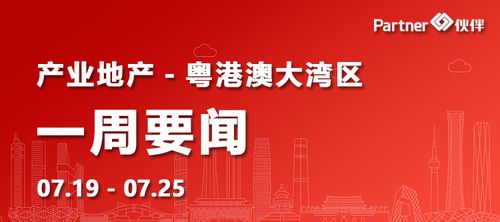 Partner 伙伴

产业地产 - 粤港澳大湾区

一周要闻

07.19 - 07.25